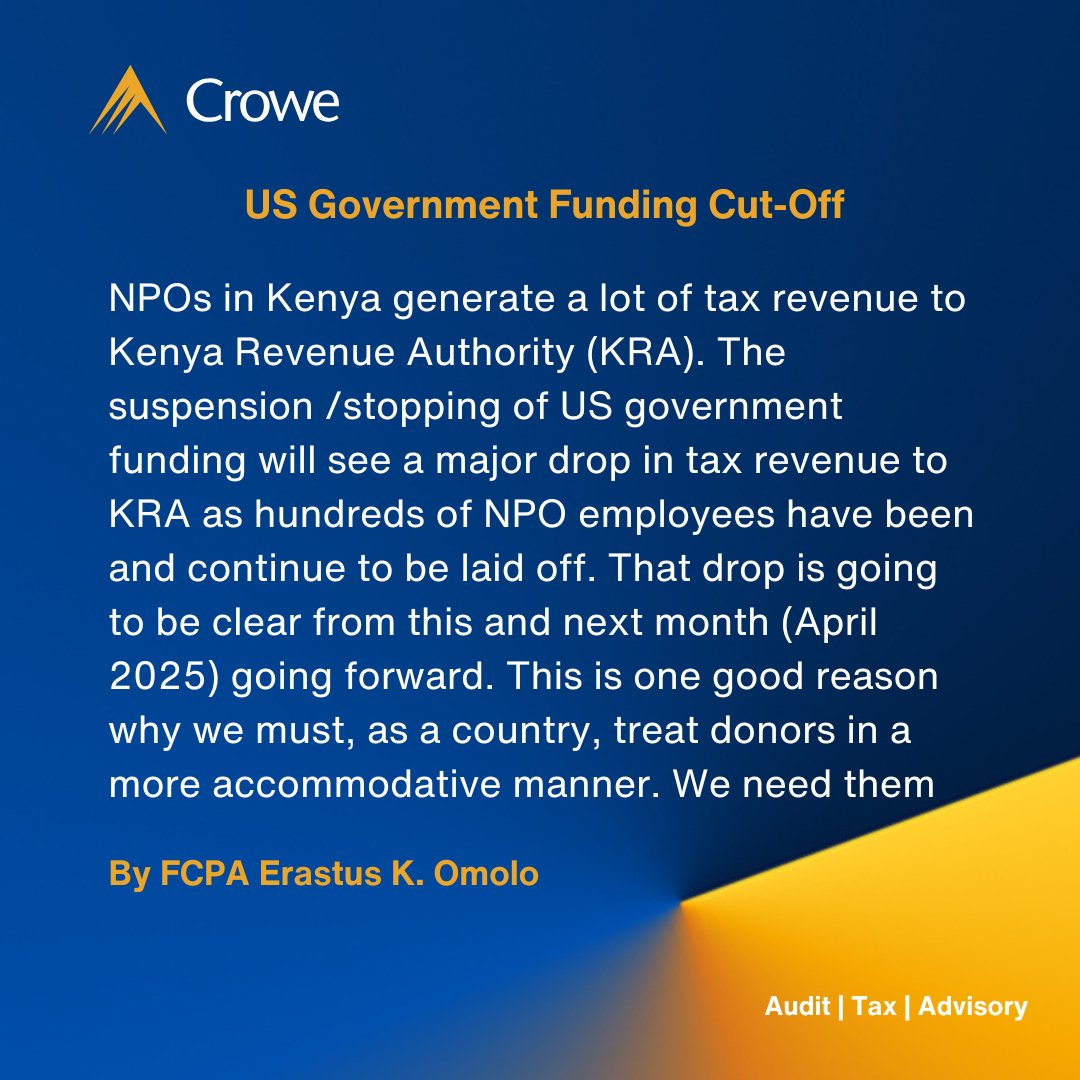 Crowe

US Government Funding Cut-Off

NPOs in Kenya generate a lot of tax revenue to Kenya Revenue Authority (KRA). The suspension /stopping of US government funding will see a major drop in tax revenue to KRA as hundreds of NPO employees have been and continue to be laid off. That drop is going to be clear from this and next month (April 2025) going forward. This is one good reason why we must, as a country, treat donors in a more accommodative manner. We need them

By FCPA Erastus K. Omolo

Audit | Tax | Advisory